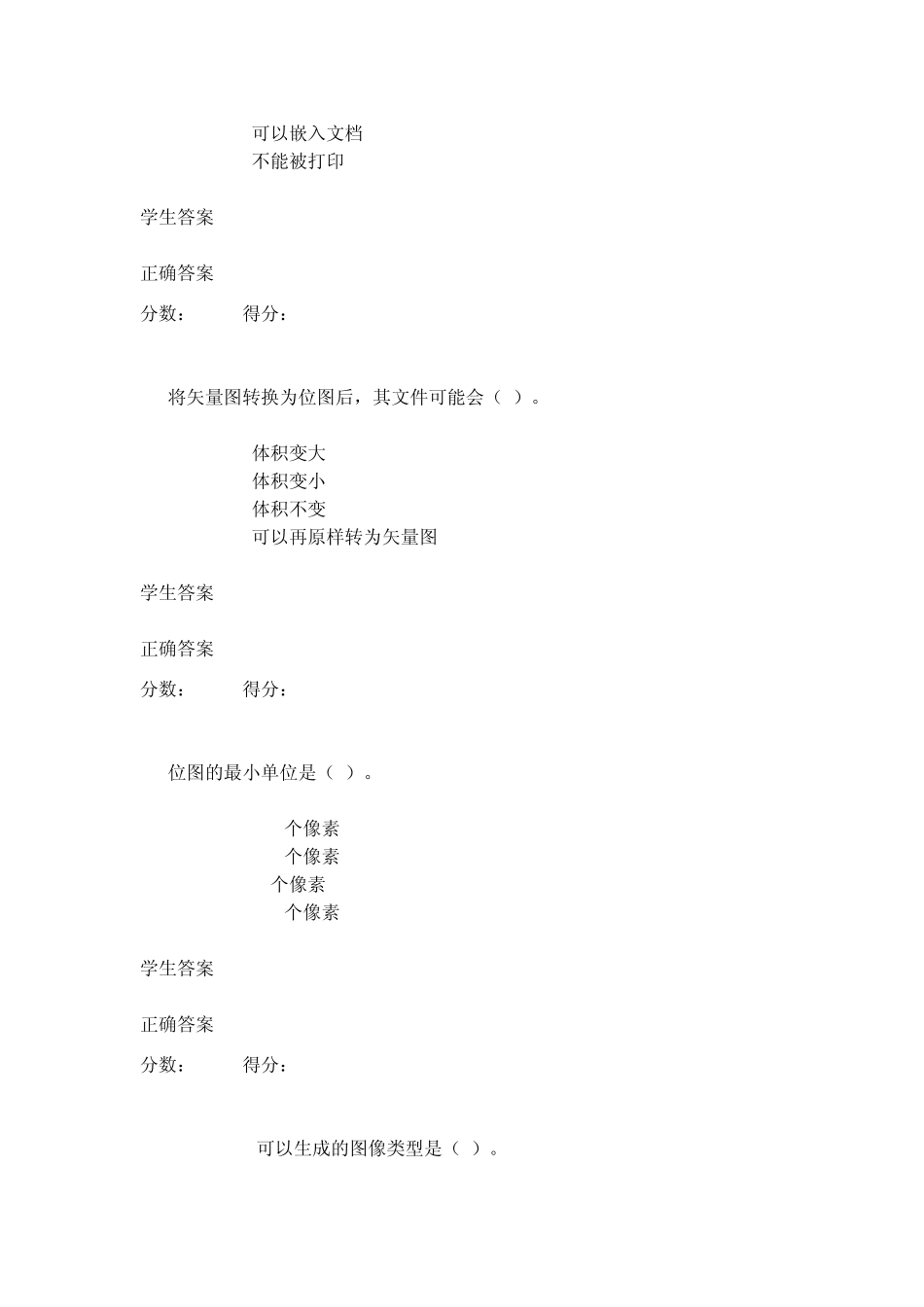 可以嵌入文档
不能被打印

学生答案

正确答案

分数：　　得分：

将矢量图转换为位图后，其文件可能会（ ）。

体积变大
体积变小
体积不变
可以再原样转为矢量图

学生答案

正确答案

分数：　　得分：

位图的最小单位是（ ）。

个像素
个像素
个像素
个像素

学生答案

正确答案

分数：　　得分：

可以生成的图像类型是（ ）。